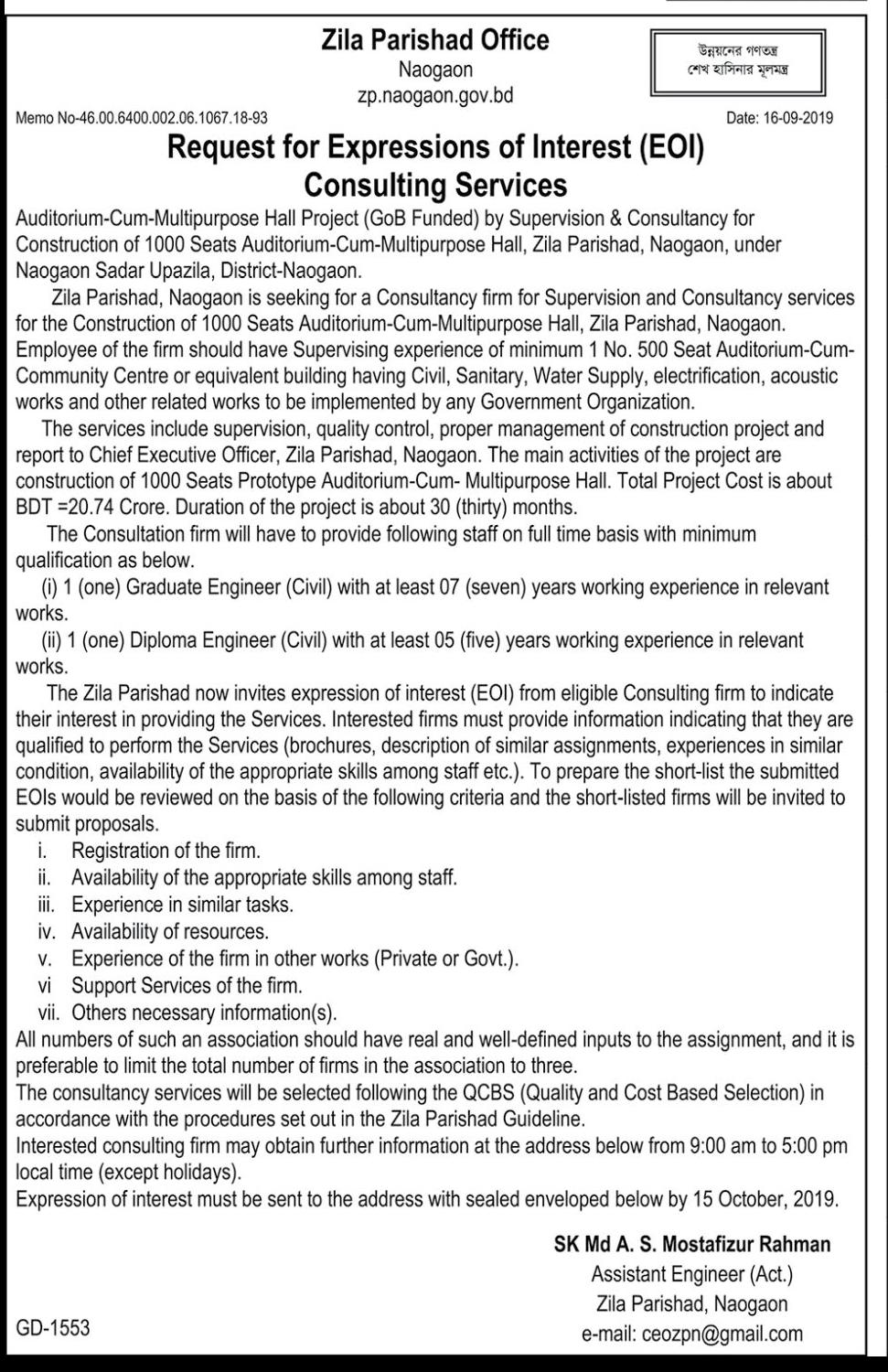 Zila Parishad Office
Naogaon
zp.naogaon.gov.bd

উন্নয়নের গণতন্ত্র
শেখ হাসিনার মূলমন্ত্র

Memo No-46.00.6400.002.06.1067.18-93

Date: 16-09-2019

Request for Expressions of Interest (EOI)
Consulting Services

Auditorium-Cum-Multipurpose Hall Project (GoB Funded) by Supervision & Consultancy for Construction of 1000 Seats Auditorium-Cum-Multipurpose Hall, Zila Parishad, Naogaon, under Naogaon Sadar Upazila, District-Naogaon.

Zila Parishad, Naogaon is seeking for a Consultancy firm for Supervision and Consultancy services for the Construction of 1000 Seats Auditorium-Cum-Multipurpose Hall, Zila Parishad, Naogaon. Employee of the firm should have Supervising experience of minimum 1 No. 500 Seat Auditorium-Cum-Community Centre or equivalent building having Civil, Sanitary, Water Supply, electrification, acoustic works and other related works to be implemented by any Government Organization.

The services include supervision, quality control, proper management of construction project and report to Chief Executive Officer, Zila Parishad, Naogaon. The main activities of the project are construction of 1000 Seats Prototype Auditorium-Cum- Multipurpose Hall. Total Project Cost is about BDT =20.74 Crore. Duration of the project is about 30 (thirty) months.

The Consultation firm will have to provide following staff on full time basis with minimum qualification as below.

(i) 1 (one) Graduate Engineer (Civil) with at least 07 (seven) years working experience in relevant works.

(ii) 1 (one) Diploma Engineer (Civil) with at least 05 (five) years working experience in relevant works.

The Zila Parishad now invites expression of interest (EOI) from eligible Consulting firm to indicate their interest in providing the Services. Interested firms must provide information indicating that they are qualified to perform the Services (brochures, description of similar assignments, experiences in similar condition, availability of the appropriate skills among staff etc.). To prepare the short-list the submitted EOIs would be reviewed on the basis of the following criteria and the short-listed firms will be invited to submit proposals.

i. Registration of the firm.
ii. Availability of the appropriate skills among staff.
iii. Experience in similar tasks.
iv. Availability of resources.
v. Experience of the firm in other works (Private or Govt.).
vi Support Services of the firm.
vii. Others necessary information(s).

All numbers of such an association should have real and well-defined inputs to the assignment, and it is preferable to limit the total number of firms in the association to three.

The consultancy services will be selected following the QCBS (Quality and Cost Based Selection) in accordance with the procedures set out in the Zila Parishad Guideline.

Interested consulting firm may obtain further information at the address below from 9:00 am to 5:00 pm local time (except holidays).

Expression of interest must be sent to the address with sealed enveloped below by 15 October, 2019.

SK Md A. S. Mostafizur Rahman
Assistant Engineer (Act.)
Zila Parishad, Naogaon
e-mail: ceozpn@gmail.com

GD-1553